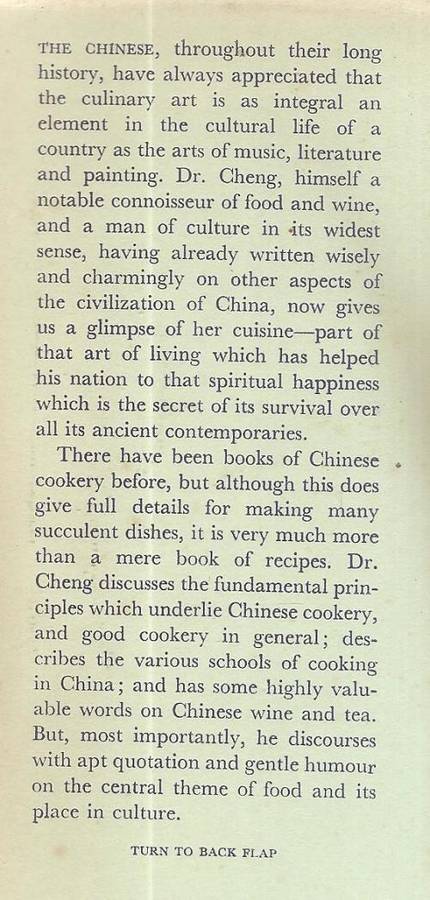 THE CHINESE, throughout their long history, have always appreciated that the culinary art is as integral an element in the cultural life of a country as the arts of music, literature and painting. Dr. Cheng, himself a notable connoisseur of food and wine, and a man of culture in its widest sense, having already written wisely and charmingly on other aspects of the civilization of China, now gives us a glimpse of her cuisine—part of that art of living which has helped his nation to that spiritual happiness which is the secret of its survival over all its ancient contemporaries.

There have been books of Chinese cookery before, but although this does give full details for making many succulent dishes, it is very much more than a mere book of recipes. Dr. Cheng discusses the fundamental principles which underlie Chinese cookery, and good cookery in general; describes the various schools of cooking in China; and has some highly valuable words on Chinese wine and tea. But, most importantly, he discourses with apt quotation and gentle humour on the central theme of food and its place in culture.

TURN TO BACK FLAP